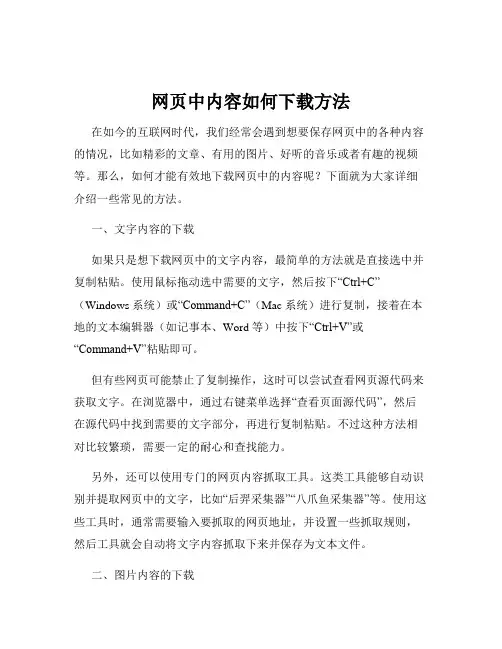 网页中内容如何下载方法

在如今的互联网时代，我们经常会遇到想要保存网页中的各种内容的情况，比如精彩的文章、有用的图片、好听的音乐或者有趣的视频等。那么，如何才能有效地下载网页中的内容呢？下面就为大家详细介绍一些常见的方法。

一、文字内容的下载

如果只是想下载网页中的文字内容，最简单的方法就是直接选中并复制粘贴。使用鼠标拖动选中需要的文字，然后按下“Ctrl+C”（Windows 系统）或“Command+C”（Mac 系统）进行复制，接着在本地的文本编辑器（如记事本、Word 等）中按下“Ctrl+V”或“Command+V”粘贴即可。

但有些网页可能禁止了复制操作，这时可以尝试查看网页源代码来获取文字。在浏览器中，通过右键菜单选择“查看页面源代码”，然后在源代码中找到需要的文字部分，再进行复制粘贴。不过这种方法相对比较繁琐，需要一定的耐心和查找能力。

另外，还可以使用专门的网页内容抓取工具。这类工具能够自动识别并提取网页中的文字，比如“后羿采集器”“八爪鱼采集器”等。使用这些工具时，通常需要输入要抓取的网页地址，并设置一些抓取规则，然后工具就会自动将文字内容抓取下来并保存为文本文件。

二、图片内容的下载